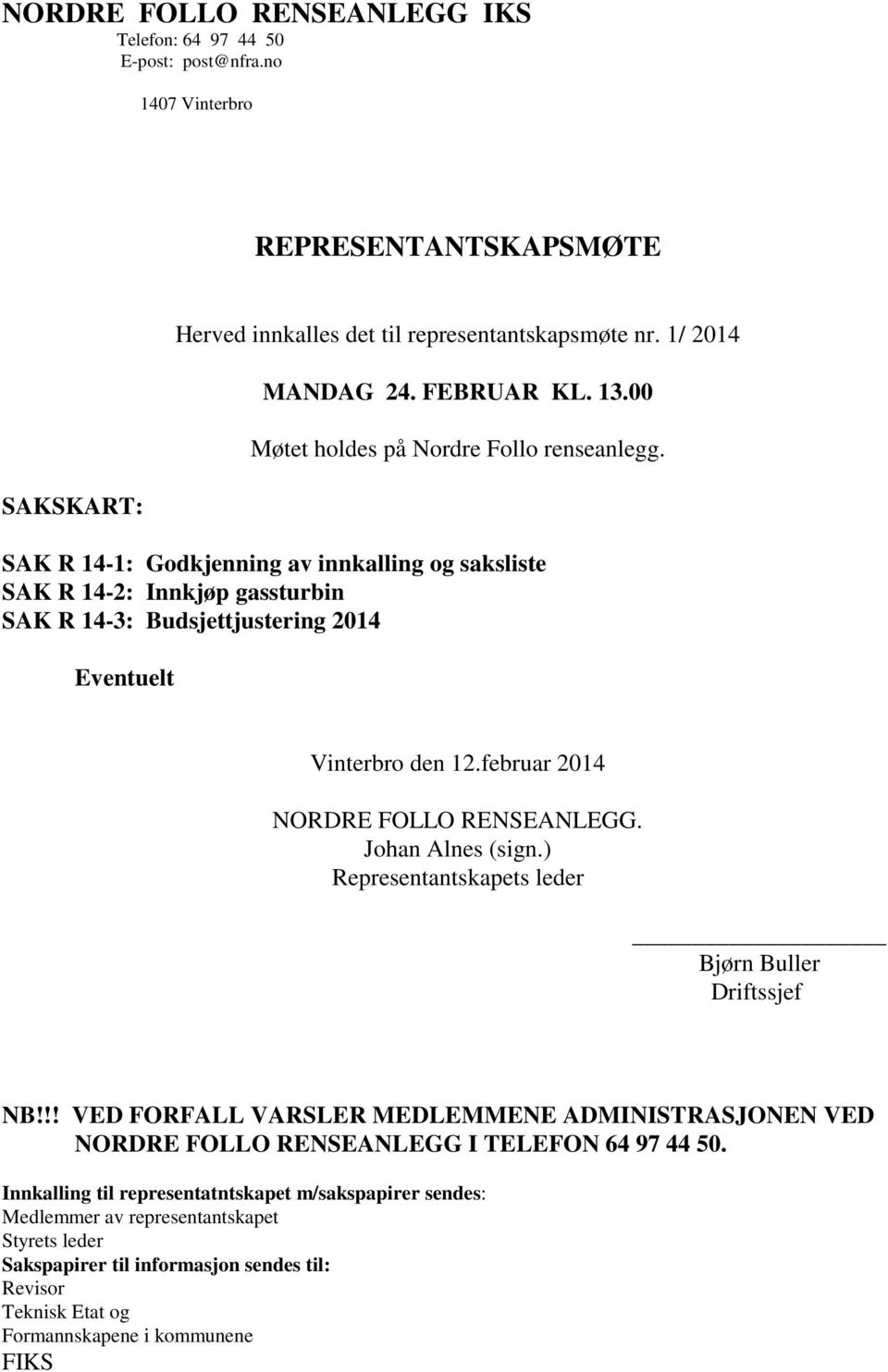 NORDRE FOLLO RENSEANLEGG IKS
Telefon: 64 97 44 50
E-post: post@nfra.no

1407 Vinterbro

REPRESENTANTSKAPSMØTE

Herved innkalles det til representantskapsmøte nr. 1/ 2014

MANDAG 24. FEBRUAR KL. 13.00

Møtet holdes på Nordre Follo renseanlegg.

SAKSKART:

SAK R 14-1: Godkjenning av innkalling og saksliste
SAK R 14-2: Innkjøp gassturbin
SAK R 14-3: Budsjettjustering 2014

Eventuelt

Vinterbro den 12.februar 2014

NORDRE FOLLO RENSEANLEGG.
Johan Alnes (sign.)
Representantskapets leder

Bjørn Buller
Driftssjef

NB!!! VED FORFALL VARSLER MEDLEMMENE ADMINISTRASJONEN VED NORDRE FOLLO RENSEANLEGG I TELEFON 64 97 44 50.

Innkalling til representatntskapet m/sakspapirer sendes:
Medlemmer av representantskapet
Styrets leder
Sakspapirer til informasjon sendes til:
Revisor
Teknisk Etat og
Formannskapene i kommunene
FIKS